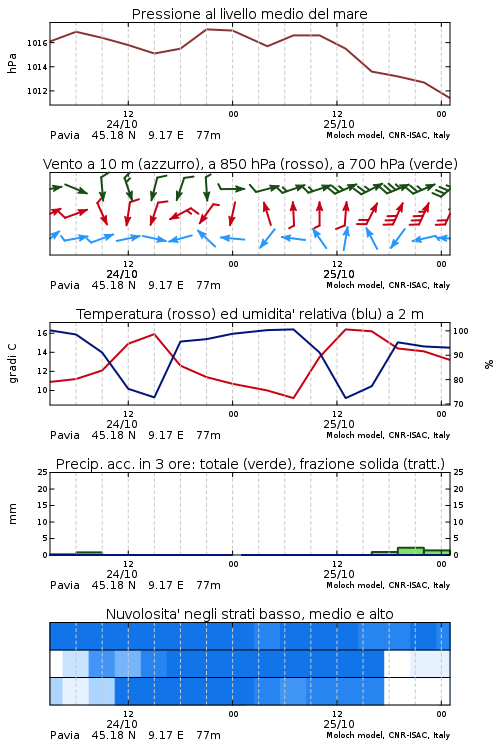 Pressione al livello medio del mare

hPa

1016
1014
1012

12
24/10
00
12
25/10
00

Pavia 45.18 N 9.17 E 77m
Moloch model, CNR-ISAC, Italy

Vento a 10 m (azzurro), a 850 hPa (rosso), a 700 hPa (verde)

12
24/10
00
12
25/10
00

Pavia 45.18 N 9.17 E 77m
Moloch model, CNR-ISAC, Italy

Temperatura (rosso) ed umidita' relativa (blu) a 2 m

gradi C

16
14
12
10

%

100
90
80
70

12
24/10
00
12
25/10
00

Pavia 45.18 N 9.17 E 77m
Moloch model, CNR-ISAC, Italy

Precip. acc. in 3 ore: totale (verde), frazione solida (tratt.)

mm

25
20
15
10
5
0

25
20
15
10
5
0

12
24/10
00
12
25/10
00

Pavia 45.18 N 9.17 E 77m
Moloch model, CNR-ISAC, Italy

Nuvolosita' negli strati basso, medio e alto

12
24/10
00
12
25/10
00

Pavia 45.18 N 9.17 E 77m
Moloch model, CNR-ISAC, Italy